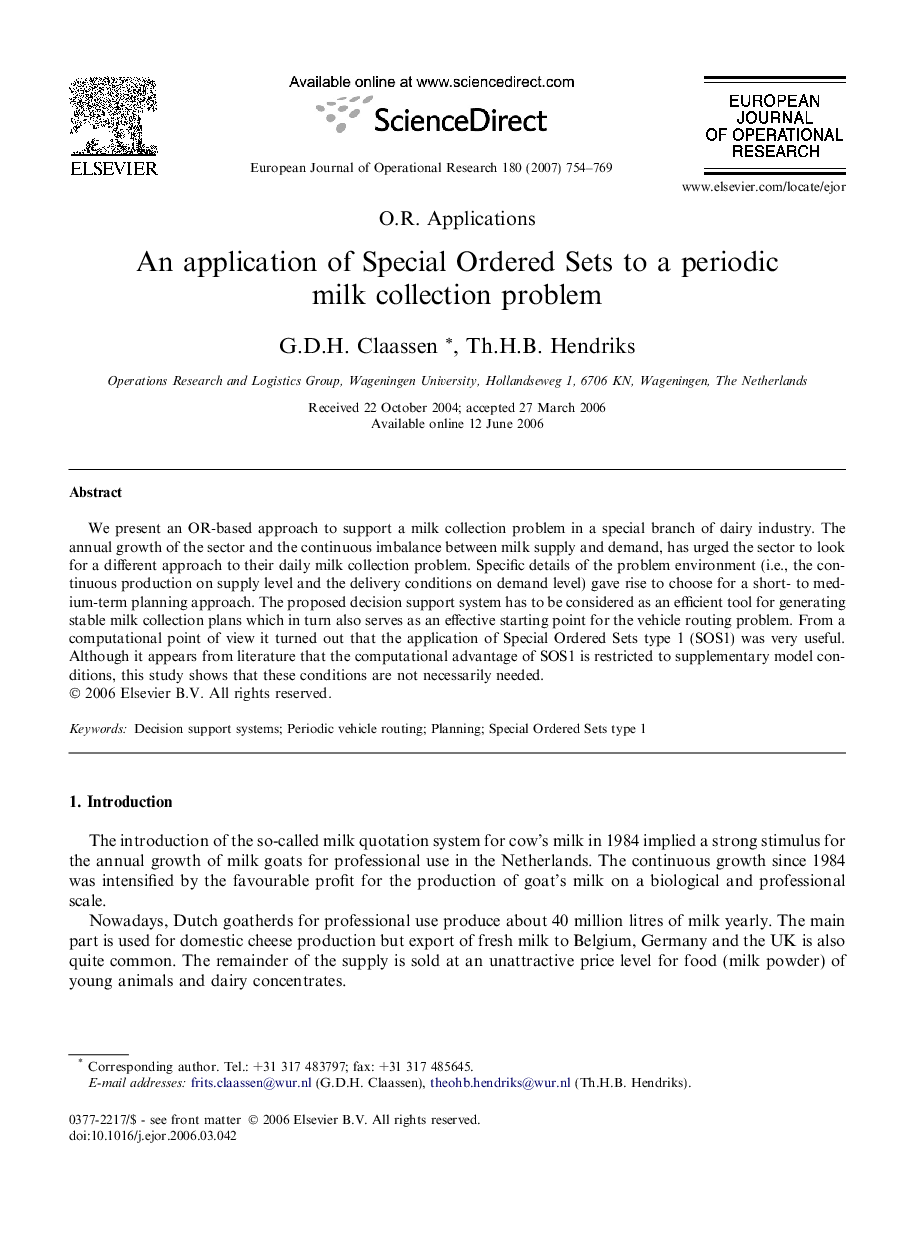 ELSEVIER

Available online at www.sciencedirect.com

ScienceDirect

European Journal of Operational Research 180 (2007) 754–769

EUROPEAN JOURNAL OF OPERATIONAL RESEARCH

www.elsevier.com/locate/ejor

O.R. Applications

An application of Special Ordered Sets to a periodic milk collection problem

G.D.H. Claassen *, Th.H.B. Hendriks

Operations Research and Logistics Group, Wageningen University, Hollandseweg 1, 6706 KN, Wageningen, The Netherlands

Received 22 October 2004; accepted 27 March 2006
Available online 12 June 2006

Abstract

We present an OR-based approach to support a milk collection problem in a special branch of dairy industry. The annual growth of the sector and the continuous imbalance between milk supply and demand, has urged the sector to look for a different approach to their daily milk collection problem. Specific details of the problem environment (i.e., the continuous production on supply level and the delivery conditions on demand level) gave rise to choose for a short- to medium-term planning approach. The proposed decision support system has to be considered as an efficient tool for generating stable milk collection plans which in turn also serves as an effective starting point for the vehicle routing problem. From a computational point of view it turned out that the application of Special Ordered Sets type 1 (SOS1) was very useful. Although it appears from literature that the computational advantage of SOS1 is restricted to supplementary model conditions, this study shows that these conditions are not necessarily needed.
© 2006 Elsevier B.V. All rights reserved.

Keywords: Decision support systems; Periodic vehicle routing; Planning; Special Ordered Sets type 1

1. Introduction

The introduction of the so-called milk quotation system for cow's milk in 1984 implied a strong stimulus for the annual growth of milk goats for professional use in the Netherlands. The continuous growth since 1984 was intensified by the favourable profit for the production of goat's milk on a biological and professional scale.

Nowadays, Dutch goatherds for professional use produce about 40 million litres of milk yearly. The main part is used for domestic cheese production but export of fresh milk to Belgium, Germany and the UK is also quite common. The remainder of the supply is sold at an unattractive price level for food (milk powder) of young animals and dairy concentrates.

* Corresponding author. Tel.: +31 317 483797; fax: +31 317 485645.
E-mail addresses: frits.claassen@wur.nl (G.D.H. Claassen), theohb.hendriks@wur.nl (Th.H.B. Hendriks).

0377-2217/$ - see front matter © 2006 Elsevier B.V. All rights reserved.
doi:10.1016/j.ejor.2006.03.042